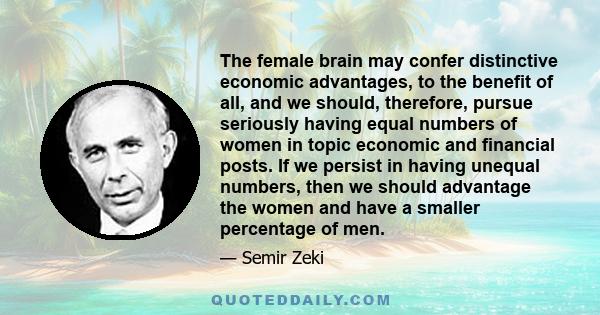 The female brain may confer distinctive economic advantages, to the benefit of all, and we should, therefore, pursue seriously having equal numbers of women in topic economic and financial posts. If we persist in having unequal numbers, then we should advantage the women and have a smaller percentage of men.

— Semir Zeki

QUOTEDDAILY.COM